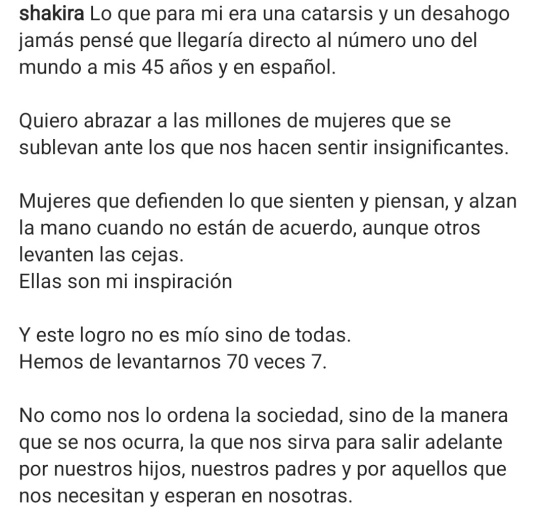 shakira Lo que para mi era una catarsis y un desahogo jamás pensé que llegaría directo al número uno del mundo a mis 45 años y en español.

Quiero abrazar a las millones de mujeres que se sublevan ante los que nos hacen sentir insignificantes.

Mujeres que defienden lo que sienten y piensan, y alzan la mano cuando no están de acuerdo, aunque otros levanten las cejas.
Ellas son mi inspiración

Y este logro no es mío sino de todas.
Hemos de levantarnos 70 veces 7.

No como nos lo ordena la sociedad, sino de la manera que se nos ocurra, la que nos sirva para salir adelante por nuestros hijos, nuestros padres y por aquellos que nos necesitan y esperan en nosotras.